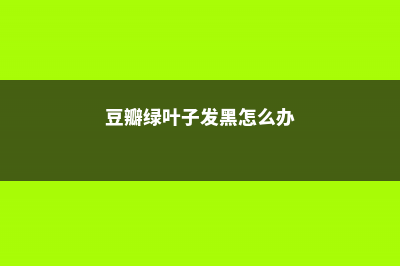 豆瓣绿叶子发黑怎么办